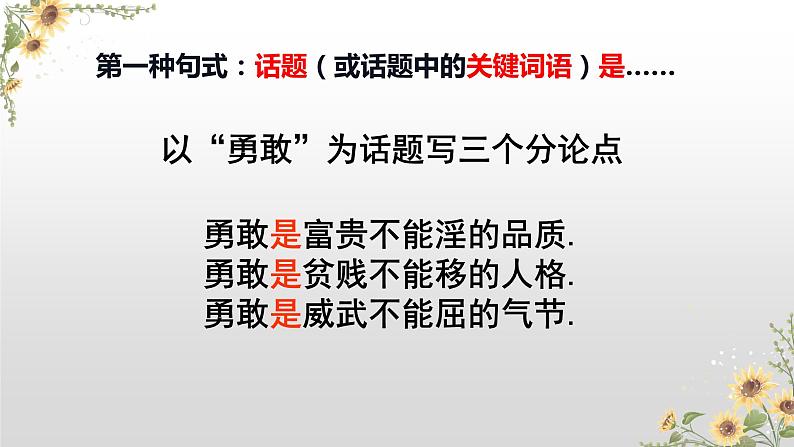 第一种句式：话题（或话题中的关键词语）是……

以“勇敢”为话题写三个分论点

勇敢是富贵不能淫的品质.
勇敢是贫贱不能移的人格.
勇敢是威武不能屈的气节.